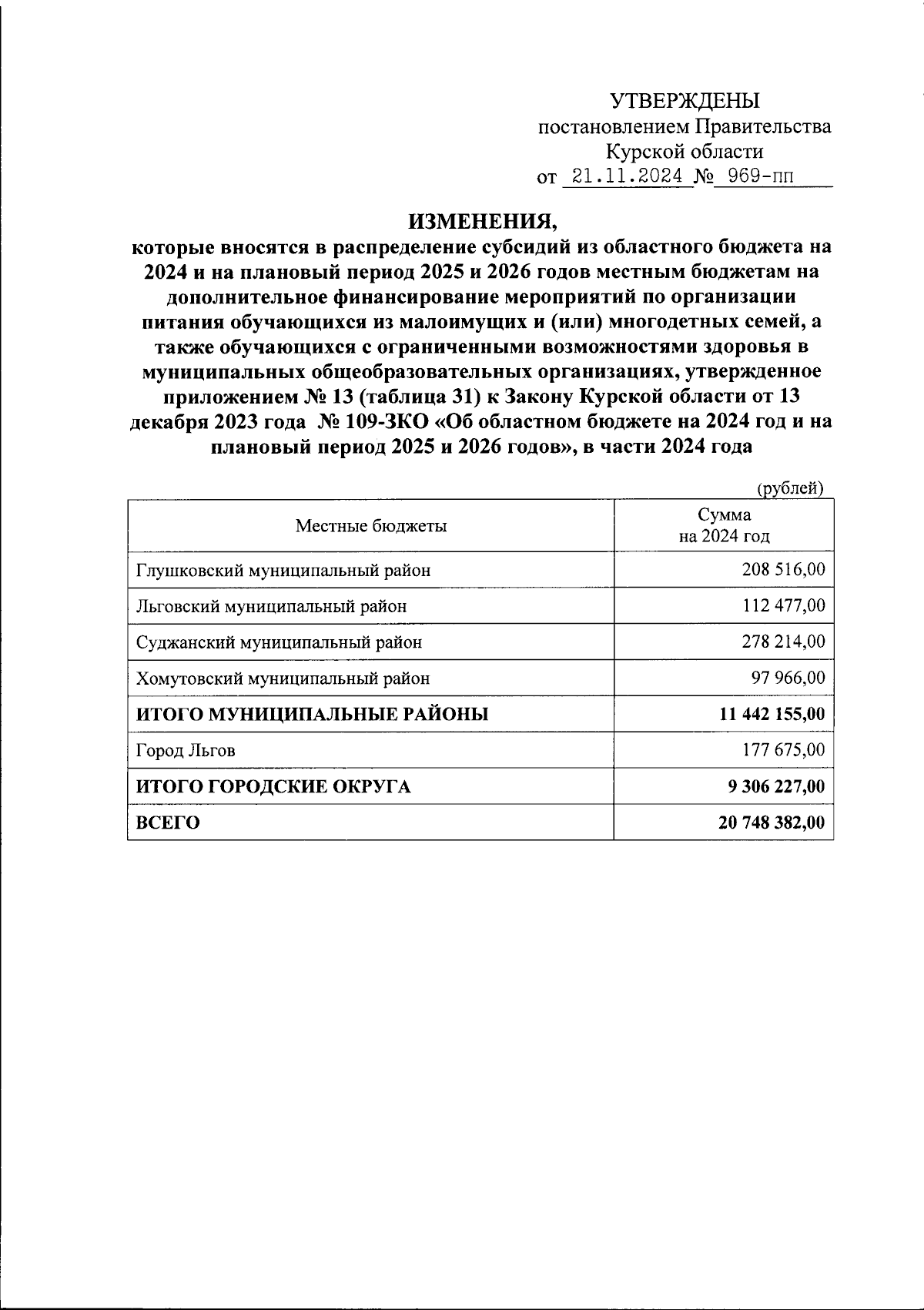 УТВЕРЖДЕНЫ
постановлением Правительства
Курской области
от 21.11.2024 № 969-пп

ИЗМЕНЕНИЯ,
которые вносятся в распределение субсидий из областного бюджета на 2024 и на плановый период 2025 и 2026 годов местным бюджетам на дополнительное финансирование мероприятий по организации питания обучающихся из малоимущих и (или) многодетных семей, а также обучающихся с ограниченными возможностями здоровья в муниципальных общеобразовательных организациях, утвержденное приложением № 13 (таблица 31) к Закону Курской области от 13 декабря 2023 года № 109-ЗКО «Об областном бюджете на 2024 год и на плановый период 2025 и 2026 годов», в части 2024 года

(рублей)

| Местные бюджеты | Сумма на 2024 год |
|---|---|
| Глушковский муниципальный район | 208 516,00 |
| Льговский муниципальный район | 112 477,00 |
| Суджанский муниципальный район | 278 214,00 |
| Хомутовский муниципальный район | 97 966,00 |
| ИТОГО МУНИЦИПАЛЬНЫЕ РАЙОНЫ | 11 442 155,00 |
| Город Льгов | 177 675,00 |
| ИТОГО ГОРОДСКИЕ ОКРУГА | 9 306 227,00 |
| ВСЕГО | 20 748 382,00 |